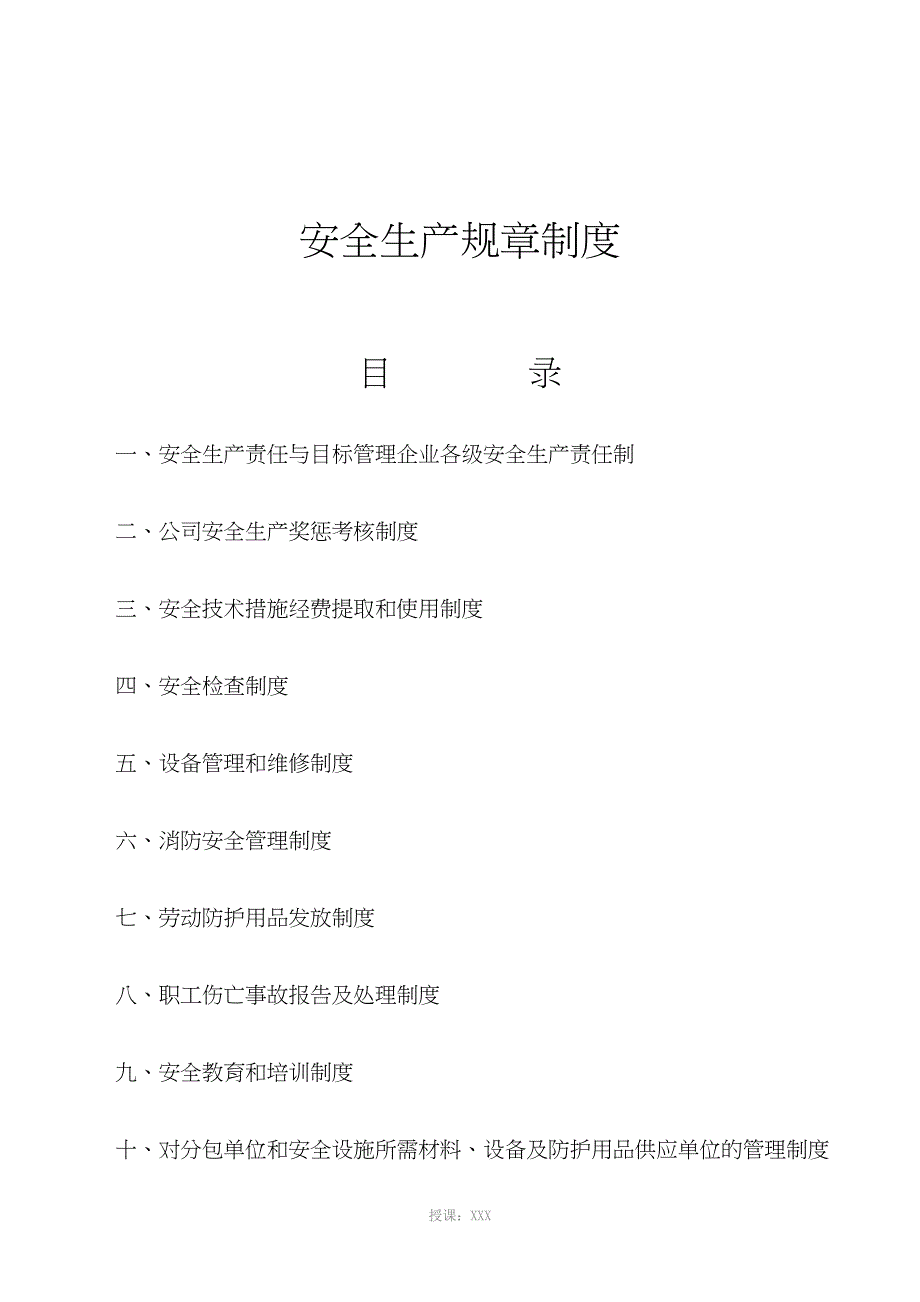 安全生产规章制度

目　　录

一、安全生产责任与目标管理企业各级安全生产责任制

二、公司安全生产奖惩考核制度

三、安全技术措施经费提取和使用制度

四、安全检查制度

五、设备管理和维修制度

六、消防安全管理制度

七、劳动防护用品发放制度

八、职工伤亡事故报告及处理制度

九、安全教育和培训制度

十、对分包单位和安全设施所需材料、设备及防护用品供应单位的管理制度

授课：XXX